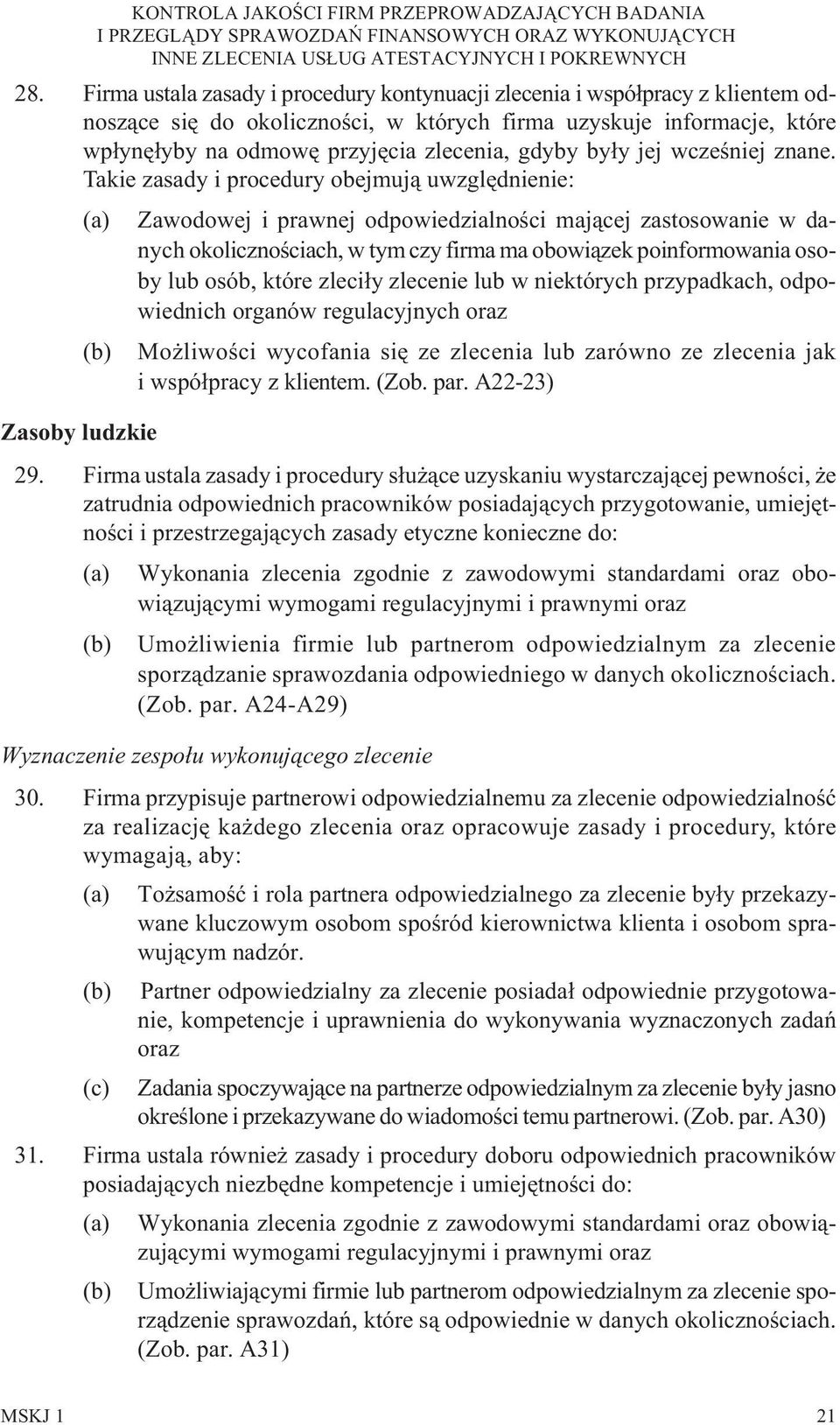 KONTROLA JAKOŚCI FIRM PRZEPROWADZAJĄCYCH BADANIA I PRZEGLĄDY SPRAWOZDAŃ FINANSOWYCH ORAZ WYKONUJĄCYCH INNE ZLECENIA USŁUG ATESTACYJNYCH I POKREWNYCH

28. Firma ustala zasady i procedury kontynuacji zlecenia i współpracy z klientem odnoszące się do okoliczności, w których firma uzyskuje informacje, które wpłynęłyby na odmowę przyjęcia zlecenia, gdyby były jej wcześniej znane. Takie zasady i procedury obejmują uwzględnienie:

(a) Zawodowej i prawnej odpowiedzialności mającej zastosowanie w danych okolicznościach, w tym czy firma ma obowiązek poinformowania osoby lub osób, które zleciły zlecenie lub w niektórych przypadkach, odpowiednich organów regulacyjnych oraz

(b) Możliwości wycofania się ze zlecenia lub zarówno ze zlecenia jak i współpracy z klientem. (Zob. par. A22-23)

Zasoby ludzkie

29. Firma ustala zasady i procedury służące uzyskaniu wystarczającej pewności, że zatrudnia odpowiednich pracowników posiadających przygotowanie, umiejętności i przestrzegających zasady etyczne konieczne do:

(a) Wykonania zlecenia zgodnie z zawodowymi standardami oraz obowiązującymi wymogami regulacyjnymi i prawnymi oraz

(b) Umożliwienia firmie lub partnerom odpowiedzialnym za zlecenie sporządzanie sprawozdania odpowiedniego w danych okolicznościach. (Zob. par. A24-A29)

Wyznaczenie zespołu wykonującego zlecenie

30. Firma przypisuje partnerowi odpowiedzialnemu za zlecenie odpowiedzialność za realizację każdego zlecenia oraz opracowuje zasady i procedury, które wymagają, aby:

(a) Tożsamość i rola partnera odpowiedzialnego za zlecenie były przekazywane kluczowym osobom spośród kierownictwa klienta i osobom sprawującym nadzór.

(b) Partner odpowiedzialny za zlecenie posiadał odpowiednie przygotowanie, kompetencje i uprawnienia do wykonywania wyznaczonych zadań oraz

(c) Zadania spoczywające na partnerze odpowiedzialnym za zlecenie były jasno określone i przekazywane do wiadomości temu partnerowi. (Zob. par. A30)

31. Firma ustala również zasady i procedury doboru odpowiednich pracowników posiadających niezbędne kompetencje i umiejętności do:

(a) Wykonania zlecenia zgodnie z zawodowymi standardami oraz obowiązującymi wymogami regulacyjnymi i prawnymi oraz

(b) Umożliwiającymi firmie lub partnerom odpowiedzialnym za zlecenie sporządzenie sprawozdań, które są odpowiednie w danych okolicznościach. (Zob. par. A31)

MSKJ 1 21